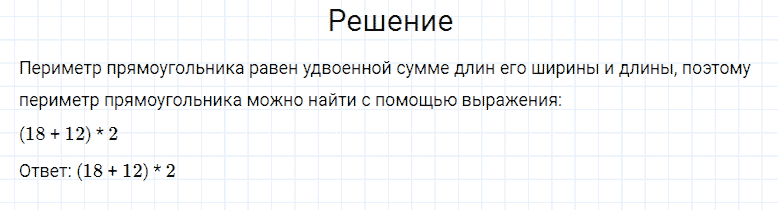 Решение

Периметр прямоугольника равен удвоенной сумме длин его ширины и длины, поэтому периметр прямоугольника можно найти с помощью выражения:

$(18 + 12) * 2$

Ответ: $(18 + 12) * 2$